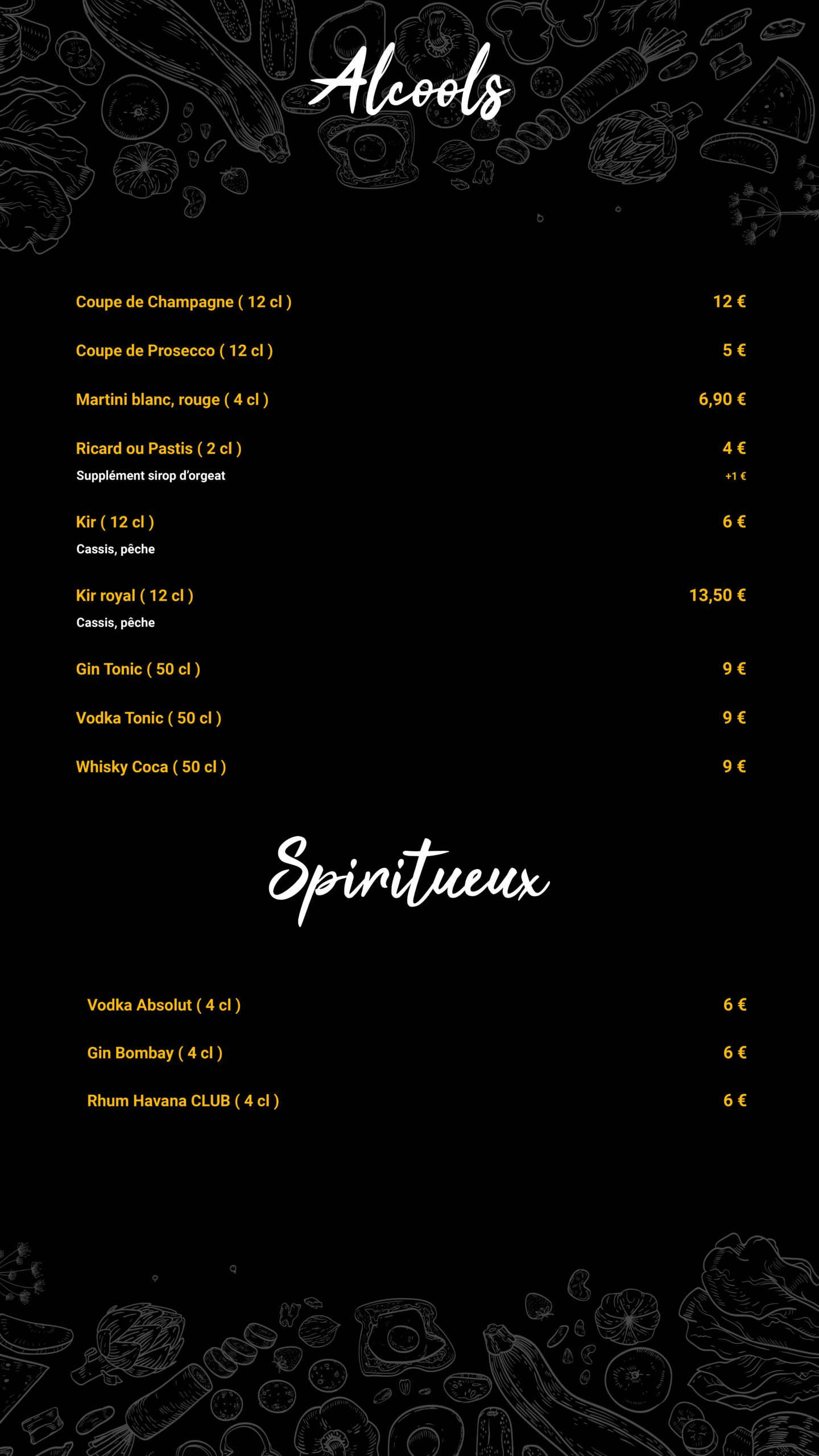 Alcools

Coupe de Champagne ( 12 cl ) 12 €

Coupe de Prosecco ( 12 cl ) 5 €

Martini blanc, rouge ( 4 cl ) 6,90 €

Ricard ou Pastis ( 2 cl ) 4 €
Supplément sirop d'orgeat +1 €

Kir ( 12 cl ) 6 €
Cassis, pêche

Kir royal ( 12 cl ) 13,50 €
Cassis, pêche

Gin Tonic ( 50 cl ) 9 €

Vodka Tonic ( 50 cl ) 9 €

Whisky Coca ( 50 cl ) 9 €

Spiritueux

Vodka Absolut ( 4 cl ) 6 €

Gin Bombay ( 4 cl ) 6 €

Rhum Havana CLUB ( 4 cl ) 6 €